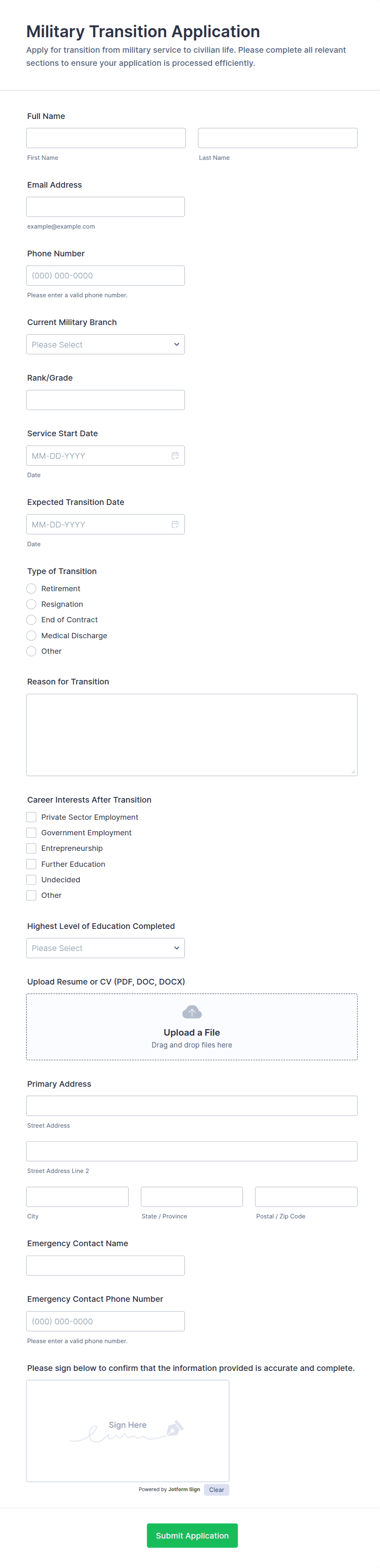 Military Transition Application
Apply for transition from military service to civilian life. Please complete all relevant sections to ensure your application is processed efficiently.

Full Name
First Name
Last Name

Email Address
example@example.com

Phone Number
(000) 000-0000
Please enter a valid phone number.

Current Military Branch
Please Select

Rank/Grade

Service Start Date
MM-DD-YYYY
Date

Expected Transition Date
MM-DD-YYYY
Date

Type of Transition
Retirement
Resignation
End of Contract
Medical Discharge
Other

Reason for Transition

Career Interests After Transition
Private Sector Employment
Government Employment
Entrepreneurship
Further Education
Undecided
Other

Highest Level of Education Completed
Please Select

Upload Resume or CV (PDF, DOC, DOCX)
Upload a File
Drag and drop files here

Primary Address
Street Address
Street Address Line 2
City
State / Province
Postal / Zip Code

Emergency Contact Name

Emergency Contact Phone Number
(000) 000-0000
Please enter a valid phone number.

Please sign below to confirm that the information provided is accurate and complete.
Sign Here
Powered by Jotform Sign
Clear

Submit Application